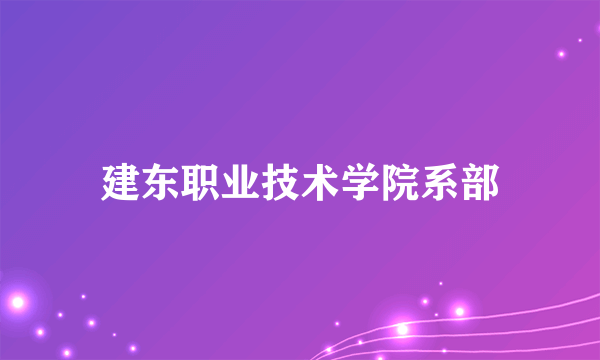 建东职业技术学院系部